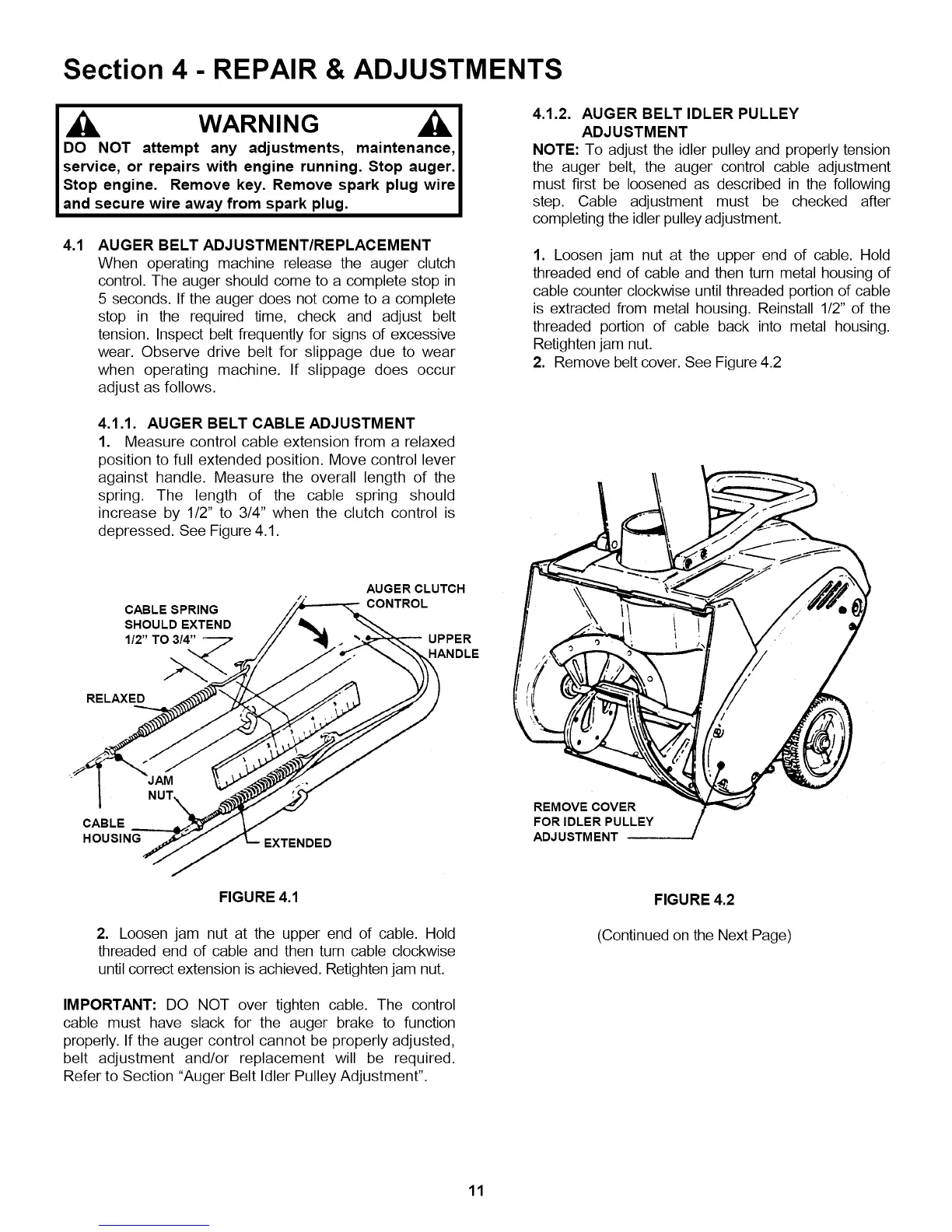 Section 4 - REPAIR & ADJUSTMENTS

WARNING

DO NOT attempt any adjustments, maintenance, service, or repairs with engine running. Stop auger. Stop engine. Remove key. Remove spark plug wire and secure wire away from spark plug.

4.1 AUGER BELT ADJUSTMENT/REPLACEMENT
When operating machine release the auger clutch control. The auger should come to a complete stop in 5 seconds. If the auger does not come to a complete stop in the required time, check and adjust belt tension. Inspect belt frequently for signs of excessive wear. Observe drive belt for slippage due to wear when operating machine. If slippage does occur adjust as follows.

4.1.1. AUGER BELT CABLE ADJUSTMENT
1. Measure control cable extension from a relaxed position to full extended position. Move control lever against handle. Measure the overall length of the spring. The length of the cable spring should increase by 1/2" to 3/4" when the clutch control is depressed. See Figure 4.1.

CABLE SPRING SHOULD EXTEND 1/2" TO 3/4"
AUGER CLUTCH CONTROL
UPPER HANDLE
RELAXED
JAM NUT
CABLE HOUSING
EXTENDED

FIGURE 4.1

2. Loosen jam nut at the upper end of cable. Hold threaded end of cable and then turn cable clockwise until correct extension is achieved. Retighten jam nut.

IMPORTANT: DO NOT over tighten cable. The control cable must have slack for the auger brake to function properly. If the auger control cannot be properly adjusted, belt adjustment and/or replacement will be required. Refer to Section "Auger Belt Idler Pulley Adjustment".

4.1.2. AUGER BELT IDLER PULLEY ADJUSTMENT
NOTE: To adjust the idler pulley and properly tension the auger belt, the auger control cable adjustment must first be loosened as described in the following step. Cable adjustment must be checked after completing the idler pulley adjustment.

1. Loosen jam nut at the upper end of cable. Hold threaded end of cable and then turn metal housing of cable counter clockwise until threaded portion of cable is extracted from metal housing. Reinstall 1/2" of the threaded portion of cable back into metal housing. Retighten jam nut.
2. Remove belt cover. See Figure 4.2

REMOVE COVER FOR IDLER PULLEY ADJUSTMENT

FIGURE 4.2

(Continued on the Next Page)

11